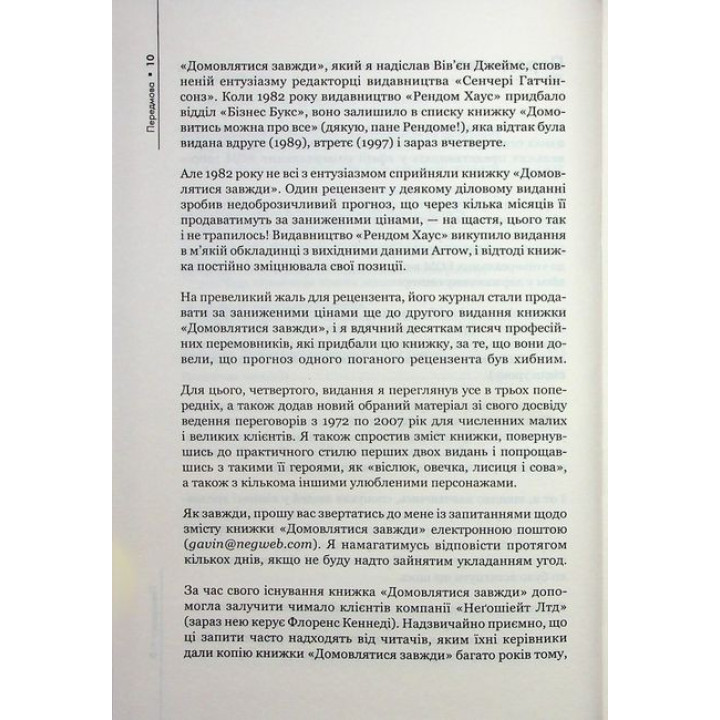 Передмова • 10

«Домовлятися завжди», який я надіслав Вів'єн Джеймс, сповненій ентузіазму редакторці видавництва «Сенчері Гатчінсонз». Коли 1982 року видавництво «Рендом Хаус» придбало відділ «Бізнес Букс», воно залишило в списку книжку «Домовитись можна про все» (дякую, пане Рендоме!), яка відтак була видана вдруге (1989), втретє (1997) і зараз вчетверте.

Але 1982 року не всі з ентузіазмом сприйняли книжку «Домовлятися завжди». Один рецензент у деякому діловому виданні зробив недоброзичливий прогноз, що через кілька місяців її продаватимуть за заниженими цінами, — на щастя, цього так і не трапилось! Видавництво «Рендом Хаус» викупило видання в м'якій обкладинці з вихідними даними Arrow, і відтоді книжка постійно зміцнювала свої позиції.

На превеликий жаль для рецензента, його журнал стали продавати за заниженими цінами ще до другого видання книжки «Домовлятися завжди», і я вдячний десяткам тисяч професійних перемовників, які придбали цю книжку, за те, що вони довели, що прогноз одного поганого рецензента був хибним.

Для цього, четвертого, видання я переглянув усе в трьох попередніх, а також додав новий обраний матеріал зі свого досвіду ведення переговорів з 1972 по 2007 рік для численних малих і великих клієнтів. Я також спростив зміст книжки, повернувшись до практичного стилю перших двох видань і попрощавшись з такими її героями, як «віслюк, овечка, лисиця і сова», а також з кількома іншими улюбленими персонажами.

Як завжди, прошу вас звертатись до мене із запитаннями щодо змісту книжки «Домовлятися завжди» електронною поштою (gavin@negweb.com). Я намагатимусь відповісти протягом кількох днів, якщо не буду надто зайнятим укладанням угод.

За час свого існування книжка «Домовлятися завжди» допомогла залучити чимало клієнтів компанії «Неґошіейт Лтд» (зараз нею керує Флоренс Кеннеді). Надзвичайно приємно, що ці запити часто надходять від читачів, яким їхні керівники дали копію книжки «Домовлятися завжди» багато років тому,